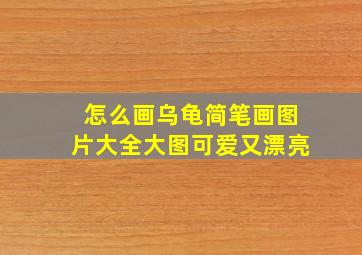 怎么画乌龟简笔画图片大全大图可爱又漂亮